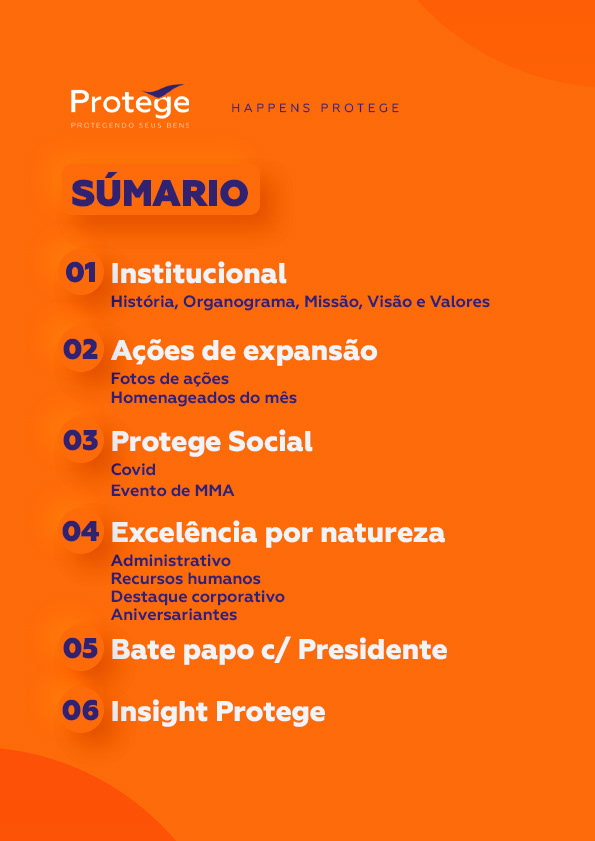 Protege
PROTEGENDO SEUS BENS

HAPPENS PROTEGE

SÚMARIO

01 Institucional
História, Organograma, Missão, Visão e Valores

02 Ações de expansão
Fotos de ações
Homenageados do mês

03 Protege Social
Covid
Evento de MMA

04 Excelência por natureza
Administrativo
Recursos humanos
Destaque corporativo
Aniversariantes

05 Bate papo c/ Presidente

06 Insight Protege